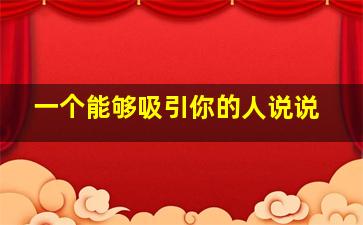 一个能够吸引你的人说说